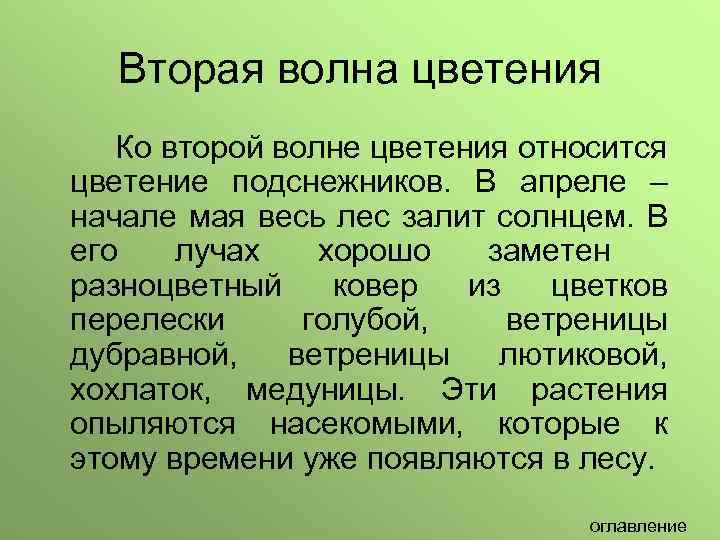 Вторая волна цветения

Ко второй волне цветения относится цветение подснежников. В апреле – начале мая весь лес залит солнцем. В его лучах хорошо заметен разноцветный ковер из цветков перелески голубой, ветреницы дубравной, ветреницы лютиковой, хохлаток, медуницы. Эти растения опыляются насекомыми, которые к этому времени уже появляются в лесу.

оглавление